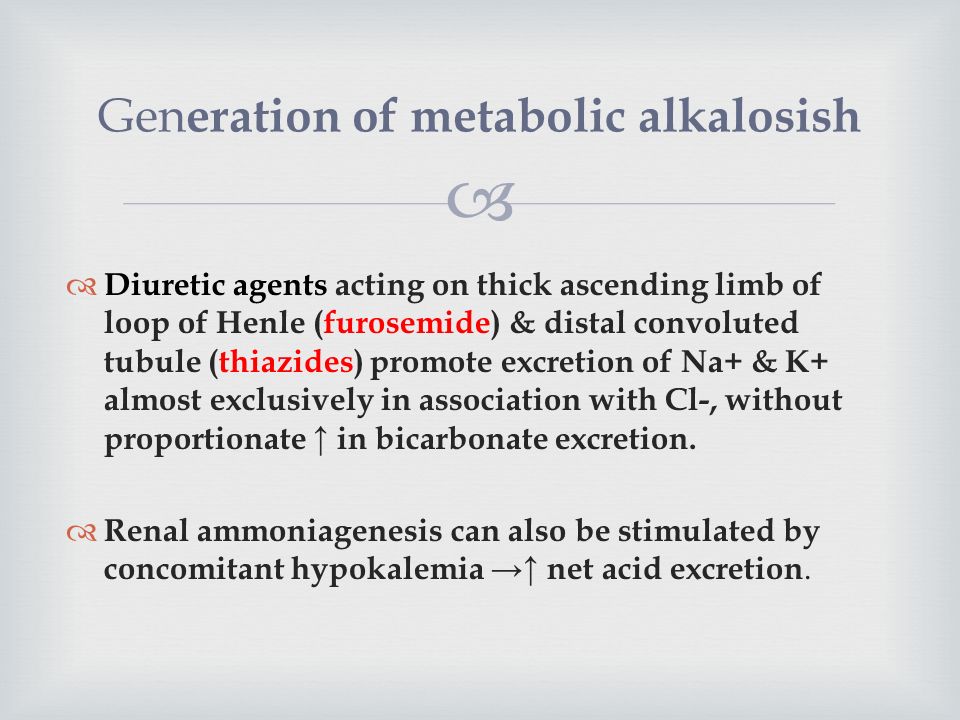 Generation of metabolic alkalosish

Diuretic agents acting on thick ascending limb of loop of Henle (furosemide) & distal convoluted tubule (thiazides) promote excretion of Na+ & K+ almost exclusively in association with Cl-, without proportionate ↑ in bicarbonate excretion.

Renal ammoniagenesis can also be stimulated by concomitant hypokalemia →↑ net acid excretion.